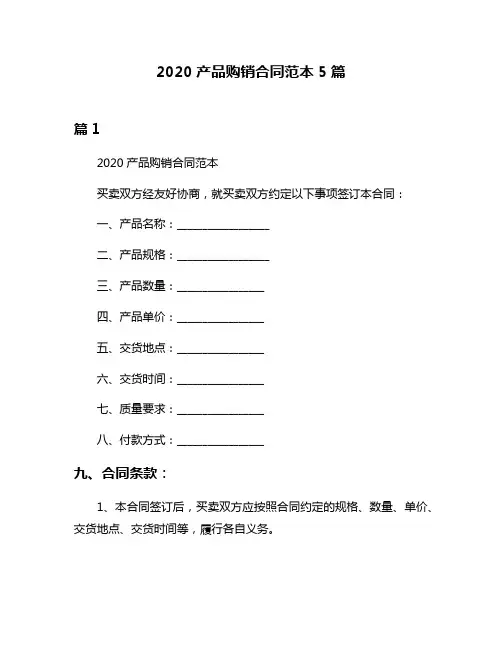 2020 产品购销合同范本 5 篇

篇 1

2020 产品购销合同范本

买卖双方经友好协商，就买卖双方约定以下事项签订本合同：

一、产品名称：________________

二、产品规格：________________

三、产品数量：_______________

四、产品单价：_______________

五、交货地点：_______________

六、交货时间：_______________

七、质量要求：_______________

八、付款方式：_______________

九、合同条款：

1、本合同签订后，买卖双方应按照合同约定的规格、数量、单价、交货地点、交货时间等，履行各自义务。